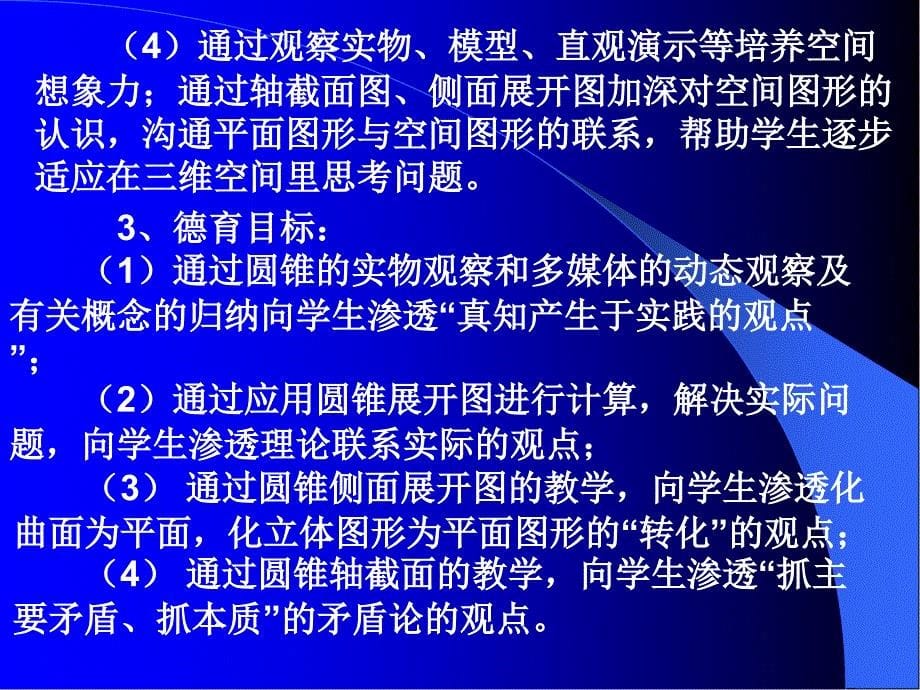 （4）通过观察实物、模型、直观演示等培养空间想象力；通过轴截面图、侧面展开图加深对空间图形的认识，沟通平面图形与空间图形的联系，帮助学生逐步适应在三维空间里思考问题。

3、德育目标：

（1）通过圆锥的实物观察和多媒体的动态观察及有关概念的归纳向学生渗透“真知产生于实践的观点”；

（2）通过应用圆锥展开图进行计算，解决实际问题，向学生渗透理论联系实际的观点；

（3） 通过圆锥侧面展开图的教学，向学生渗透化曲面为平面，化立体图形为平面图形的“转化”的观点；

（4） 通过圆锥轴截面的教学，向学生渗透“抓主要矛盾、抓本质”的矛盾论的观点。